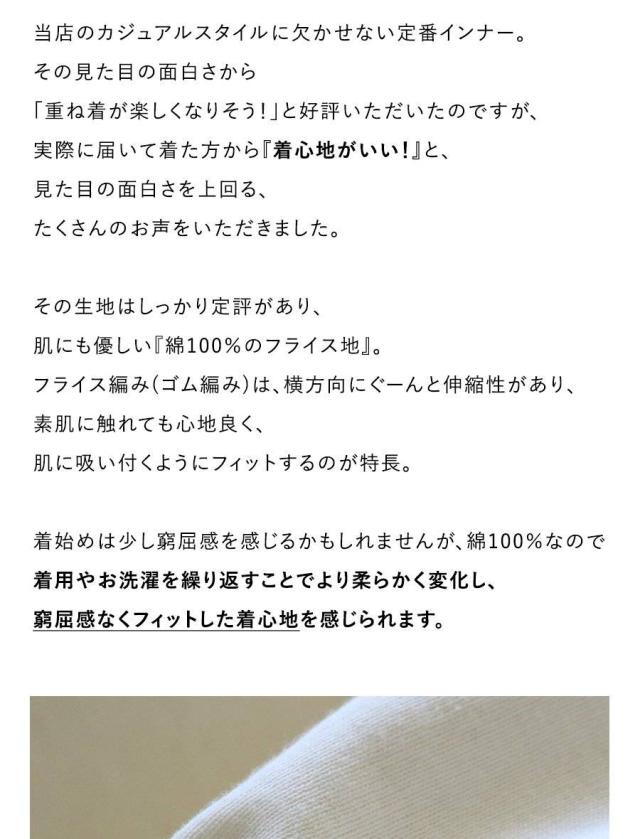 当店のカジュアルスタイルに欠かせない定番インナー。
その見た目の面白さから
「重ね着が楽しくなりそう!」と好評いただいたのですが、
実際に届いて着た方から『着心地がいい!』と、
見た目の面白さを上回る、
たくさんのお声をいただきました。

その生地はしっかり定評があり、
肌にも優しい『綿100%のフライス地』。
フライス編み(ゴム編み)は、横方向にぐーんと伸縮性があり、
素肌に触れても心地良く、
肌に吸い付くようにフィットするのが特長。

着始めは少し窮屈感を感じるかもしれませんが、綿100%なので
着用やお洗濯を繰り返すことでより柔らかく変化し、
窮屈感なくフィットした着心地を感じられます。